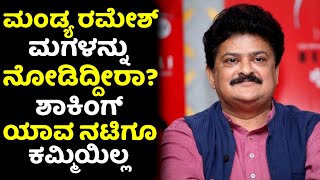 ಮಂಡ್ಯ ರಮೇಶ್
ಮಗಳನ್ನು
ನೋಡಿದ್ದೀರಾ?
ಶಾಕಿಂಗ್
ಯಾವ ನಟಿಗೂ
ಕಮ್ಮಿಯಿಲ್ಲ